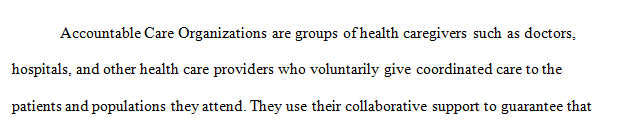 Accountable Care Organizations are groups of health caregivers such as doctors, hospitals, and other health care providers who voluntarily give coordinated care to the patients and populations they attend. They use their collaborative support to guarantee that